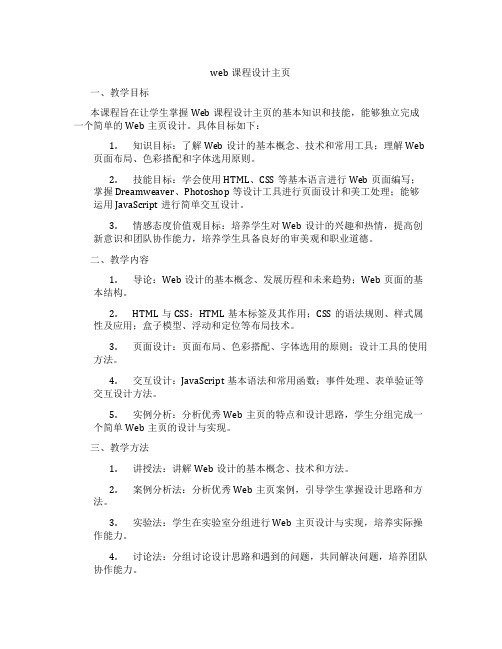 web 课程设计主页

一、教学目标

本课程旨在让学生掌握 Web 课程设计主页的基本知识和技能，能够独立完成一个简单的 Web 主页设计。具体目标如下：

1. 知识目标：了解 Web 设计的基本概念、技术和常用工具；理解 Web 页面布局、色彩搭配和字体选用原则。

2. 技能目标：学会使用 HTML、CSS 等基本语言进行 Web 页面编写；掌握 Dreamweaver、Photoshop 等设计工具进行页面设计和美工处理；能够运用 JavaScript 进行简单交互设计。

3. 情感态度价值观目标：培养学生对 Web 设计的兴趣和热情，提高创新意识和团队协作能力，培养学生具备良好的审美观和职业道德。

二、教学内容

1. 导论：Web 设计的基本概念、发展历程和未来趋势；Web 页面的基本结构。

2. HTML 与 CSS：HTML 基本标签及其作用；CSS 的语法规则、样式属性及应用；盒子模型、浮动和定位等布局技术。

3. 页面设计：页面布局、色彩搭配、字体选用的原则；设计工具的使用方法。

4. 交互设计：JavaScript 基本语法和常用函数；事件处理、表单验证等交互设计方法。

5. 实例分析：分析优秀 Web 主页的特点和设计思路，学生分组完成一个简单 Web 主页的设计与实现。

三、教学方法

1. 讲授法：讲解 Web 设计的基本概念、技术和方法。

2. 案例分析法：分析优秀 Web 主页案例，引导学生掌握设计思路和方法。

3. 实验法：学生在实验室分组进行 Web 主页设计与实现，培养实际操作能力。

4. 讨论法：分组讨论设计思路和遇到的问题，共同解决问题，培养团队协作能力。